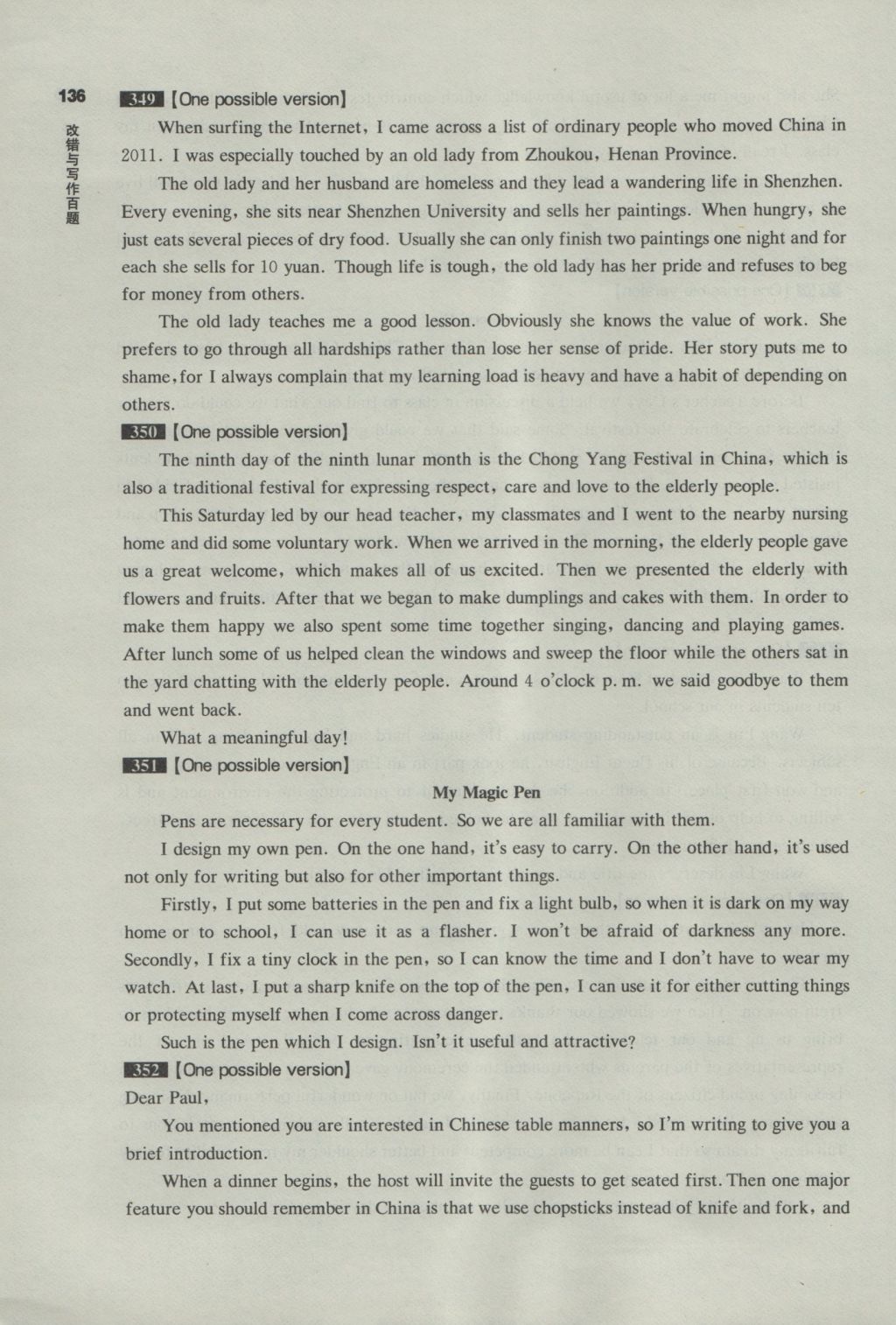 136

改错与写作百题

349 【One possible version】

When surfing the Internet, I came across a list of ordinary people who moved China in 2011. I was especially touched by an old lady from Zhoukou, Henan Province.

The old lady and her husband are homeless and they lead a wandering life in Shenzhen. Every evening, she sits near Shenzhen University and sells her paintings. When hungry, she just eats several pieces of dry food. Usually she can only finish two paintings one night and for each she sells for 10 yuan. Though life is tough, the old lady has her pride and refuses to beg for money from others.

The old lady teaches me a good lesson. Obviously she knows the value of work. She prefers to go through all hardships rather than lose her sense of pride. Her story puts me to shame, for I always complain that my learning load is heavy and have a habit of depending on others.

350 【One possible version】

The ninth day of the ninth lunar month is the Chong Yang Festival in China, which is also a traditional festival for expressing respect, care and love to the elderly people.

This Saturday led by our head teacher, my classmates and I went to the nearby nursing home and did some voluntary work. When we arrived in the morning, the elderly people gave us a great welcome, which makes all of us excited. Then we presented the elderly with flowers and fruits. After that we began to make dumplings and cakes with them. In order to make them happy we also spent some time together singing, dancing and playing games. After lunch some of us helped clean the windows and sweep the floor while the others sat in the yard chatting with the elderly people. Around 4 o'clock p. m. we said goodbye to them and went back.

What a meaningful day!

351 【One possible version】

My Magic Pen

Pens are necessary for every student. So we are all familiar with them.

I design my own pen. On the one hand, it's easy to carry. On the other hand, it's used not only for writing but also for other important things.

Firstly, I put some batteries in the pen and fix a light bulb, so when it is dark on my way home or to school, I can use it as a flasher. I won't be afraid of darkness any more. Secondly, I fix a tiny clock in the pen, so I can know the time and I don't have to wear my watch. At last, I put a sharp knife on the top of the pen, I can use it for either cutting things or protecting myself when I come across danger.

Such is the pen which I design. Isn't it useful and attractive?

352 【One possible version】

Dear Paul,

You mentioned you are interested in Chinese table manners, so I'm writing to give you a brief introduction.

When a dinner begins, the host will invite the guests to get seated first. Then one major feature you should remember in China is that we use chopsticks instead of knife and fork, and